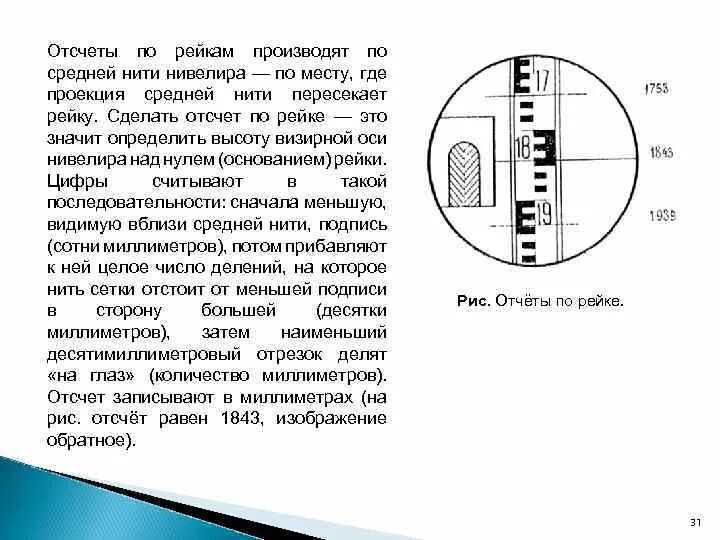 Отсчеты по рейкам производят по средней нити нивелира — по месту, где проекция средней нити пересекает рейку. Сделать отсчет по рейке — это значит определить высоту визирной оси нивелира над нулем (основанием) рейки. Цифры считывают в такой последовательности: сначала меньшую, видимую вблизи средней нити, подпись (сотни миллиметров), потом прибавляют к ней целое число делений, на которое нить сетки отстоит от меньшей подписи в сторону большей (десятки миллиметров), затем наименьший десятимиллиметровый отрезок делят «на глаз» (количество миллиметров). Отсчет записывают в миллиметрах (на рис. отсчёт равен 1843, изображение обратное).

17
18
19
1753
1843
1939

Рис. Отчёты по рейке.

31